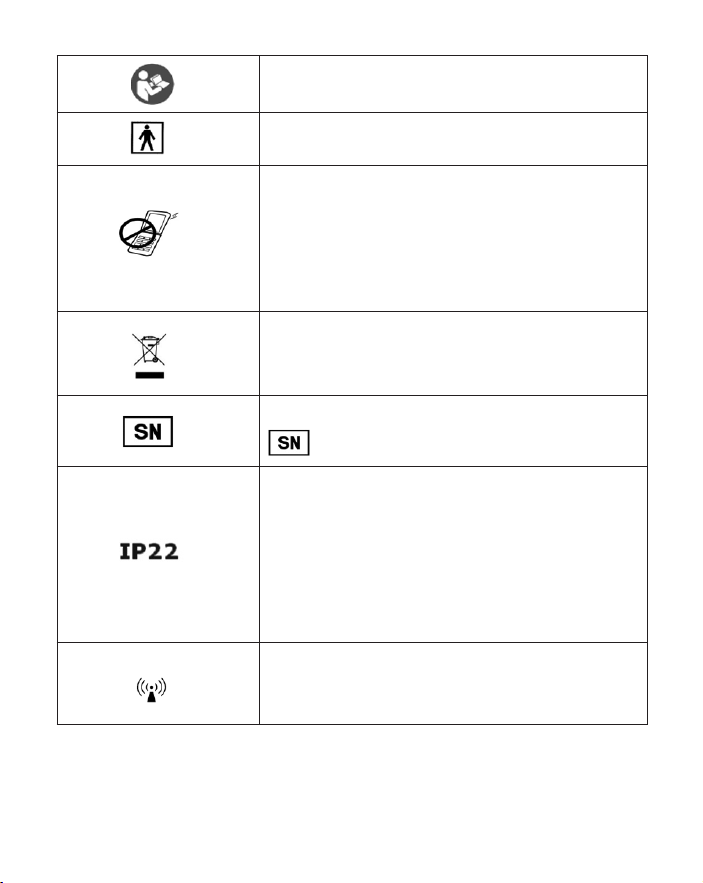 | | |
|---|---|
| | |
| | |
| | |
| | |
| SN | SN |
| IP22 | |
| | |